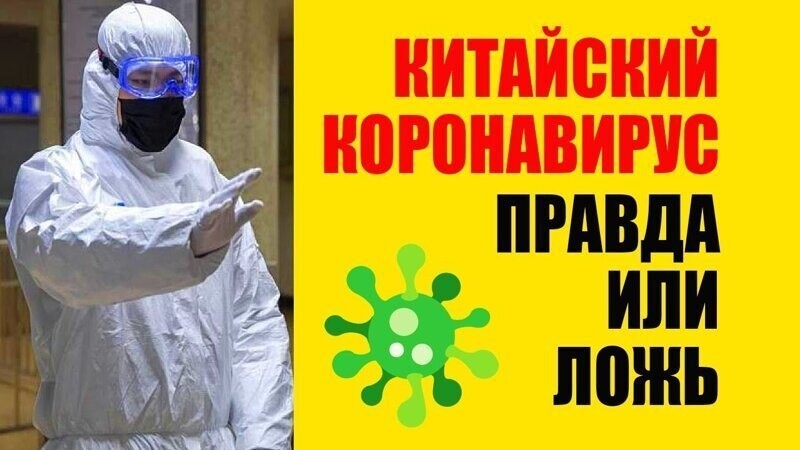 КИТАЙСКИЙ КОРОНАВИРУС

ПРАВДА ИЛИ ЛОЖЬ